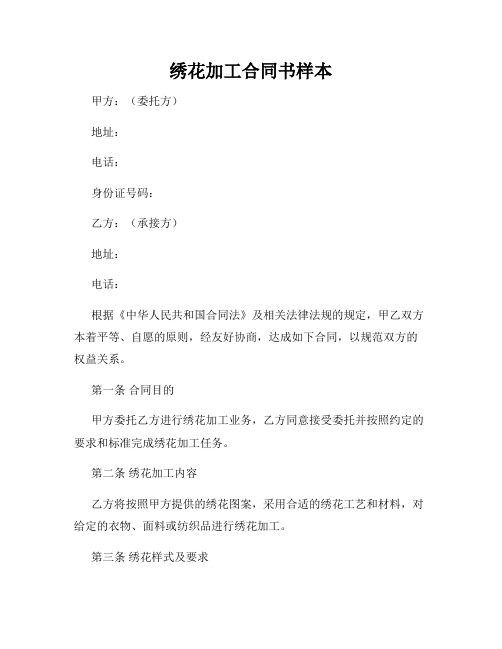 绣花加工合同书样本

甲方：（委托方）

地址：

电话：

身份证号码：

乙方：（承接方）

地址：

电话：

根据《中华人民共和国合同法》及相关法律法规的规定，甲乙双方本着平等、自愿的原则，经友好协商，达成如下合同，以规范双方的权益关系。

第一条 合同目的

甲方委托乙方进行绣花加工业务，乙方同意接受委托并按照约定的要求和标准完成绣花加工任务。

第二条 绣花加工内容

乙方将按照甲方提供的绣花图案，采用合适的绣花工艺和材料，对给定的衣物、面料或纺织品进行绣花加工。

第三条 绣花样式及要求